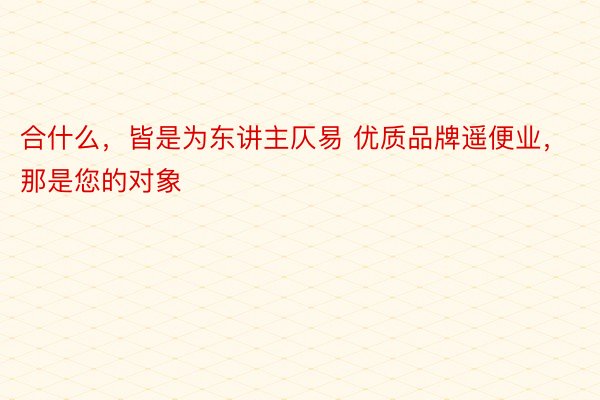 合什么，皆是为东讲主仄易 优质品牌遥便业，那是您的对象